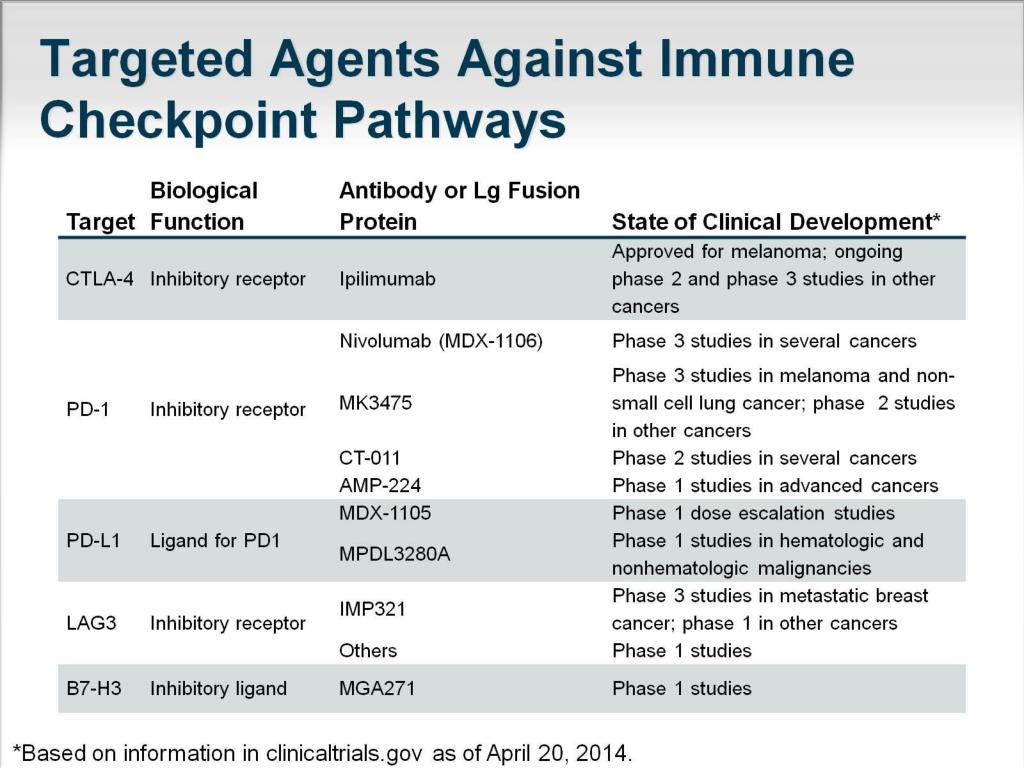 Targeted Agents Against Immune Checkpoint Pathways

| Target | Biological Function | Antibody or Lg Fusion Protein | State of Clinical Development* |
|---|---|---|---|
| CTLA-4 | Inhibitory receptor | Ipilimumab | Approved for melanoma; ongoing phase 2 and phase 3 studies in other cancers |
| PD-1 | Inhibitory receptor | Nivolumab (MDX-1106) | Phase 3 studies in several cancers |
| | | MK3475 | Phase 3 studies in melanoma and non-small cell lung cancer; phase 2 studies in other cancers |
| | | CT-011 | Phase 2 studies in several cancers |
| | | AMP-224 | Phase 1 studies in advanced cancers |
| PD-L1 | Ligand for PD1 | MDX-1105 | Phase 1 dose escalation studies |
| | | MPDL3280A | Phase 1 studies in hematologic and nonhematologic malignancies |
| LAG3 | Inhibitory receptor | IMP321 | Phase 3 studies in metastatic breast cancer; phase 1 in other cancers |
| | | Others | Phase 1 studies |
| B7-H3 | Inhibitory ligand | MGA271 | Phase 1 studies |

*Based on information in clinicaltrials.gov as of April 20, 2014.